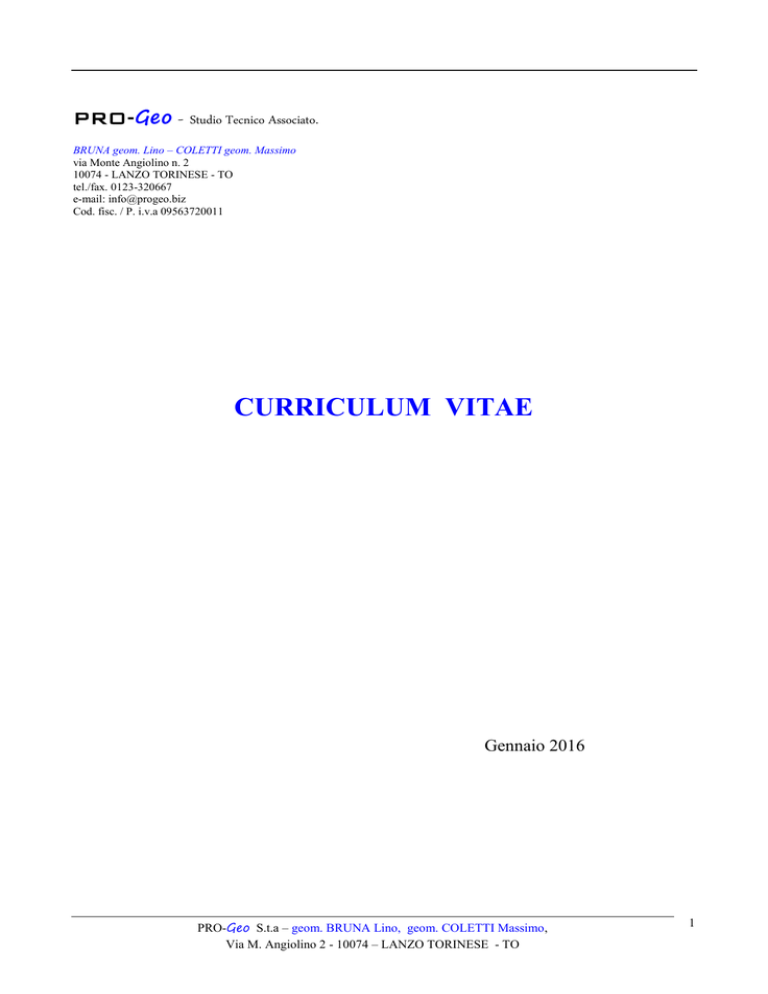 PRO-Geo - Studio Tecnico Associato.

BRUNA geom. Lino – COLETTI geom. Massimo
via Monte Angiolino n. 2
10074 - LANZO TORINESE - TO
tel./fax. 0123-320667
e-mail: info@progeo.biz
Cod. fisc. / P. i.v.a 09563720011

CURRICULUM VITAE

Gennaio 2016

PRO-Geo S.t.a – geom. BRUNA Lino, geom. COLETTI Massimo,
Via M. Angiolino 2 - 10074 – LANZO TORINESE - TO

1